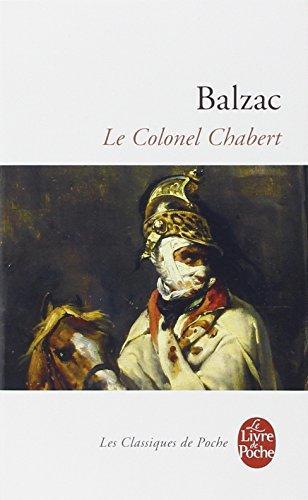 Balzac
Le Colonel Chabert

Les Classiques de Poche

Le Livre de Poche